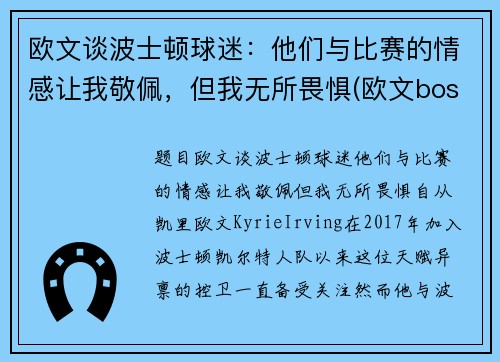 欧文谈波士顿球迷：他们与比赛的情感让我敬佩，但我无所畏惧(欧文bos

题目欧文谈波士顿球迷他们与比赛的情感让我敬佩但我无所畏惧自从凯里欧文KyrieIrving在2017年加入波士顿凯尔特人队以来这位天赋异禀的控卫一直备受关注然而他与波